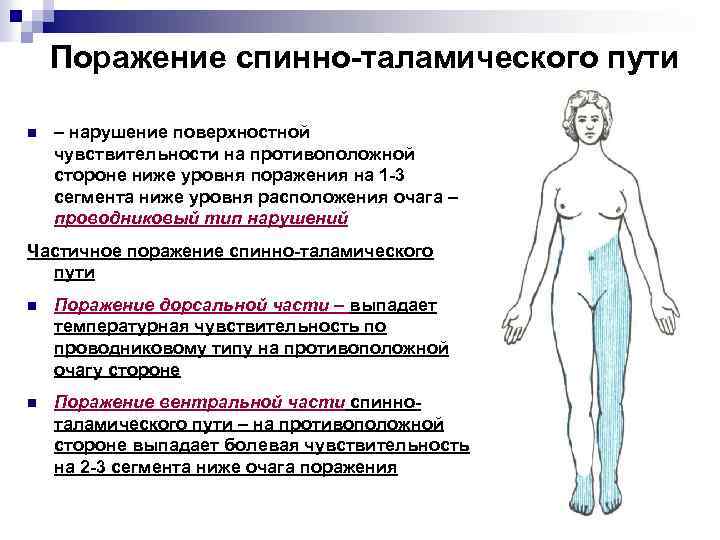 Поражение спинно-таламического пути

– нарушение поверхностной чувствительности на противоположной стороне ниже уровня поражения на 1-3 сегмента ниже уровня расположения очага – проводниковый тип нарушений

Частичное поражение спинно-таламического пути

Поражение дорсальной части – выпадает температурная чувствительность по проводниковому типу на противоположной очагу стороне

Поражение вентральной части спинно-таламического пути – на противоположной стороне выпадает болевая чувствительность на 2-3 сегмента ниже очага поражения